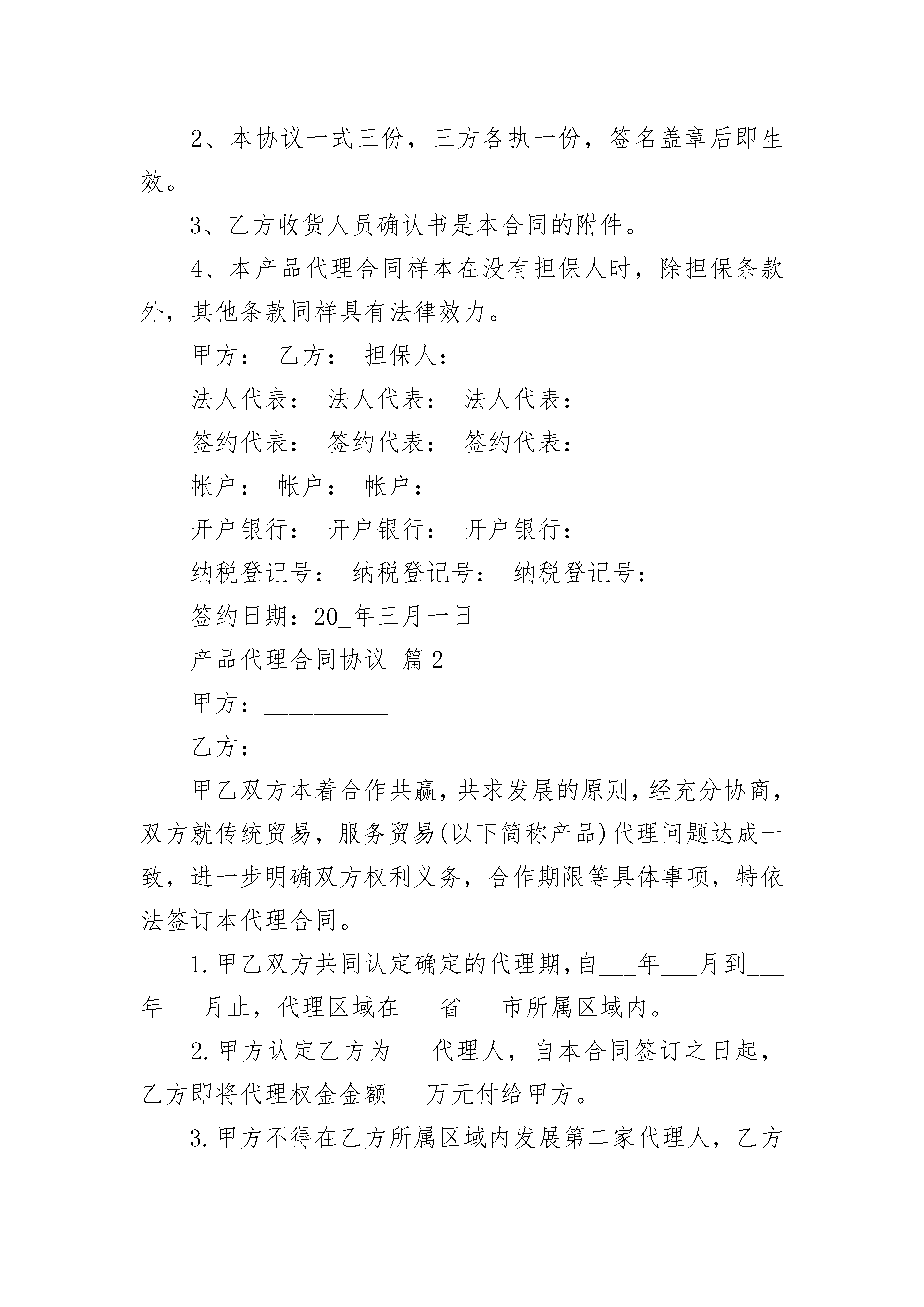 2、本协议一式三份，三方各执一份，签名盖章后即生效。

3、乙方收货人员确认书是本合同的附件。

4、本产品代理合同样本在没有担保人时，除担保条款外，其他条款同样具有法律效力。

甲方： 乙方： 担保人：

法人代表： 法人代表： 法人代表：

签约代表： 签约代表： 签约代表：

帐户： 帐户： 帐户：

开户银行： 开户银行： 开户银行：

纳税登记号： 纳税登记号： 纳税登记号：

签约日期：20_年三月一日

产品代理合同协议 篇2

甲方：__________

乙方：__________

甲乙双方本着合作共赢，共求发展的原则，经充分协商，双方就传统贸易，服务贸易(以下简称产品)代理问题达成一致，进一步明确双方权利义务，合作期限等具体事项，特依法签订本代理合同。

1.甲乙双方共同认定确定的代理期，自___年___月到___年___月止，代理区域在___省___市所属区域内。

2.甲方认定乙方为___代理人，自本合同签订之日起，乙方即将代理权金金额___万元付给甲方。

3.甲方不得在乙方所属区域内发展第二家代理人，乙方